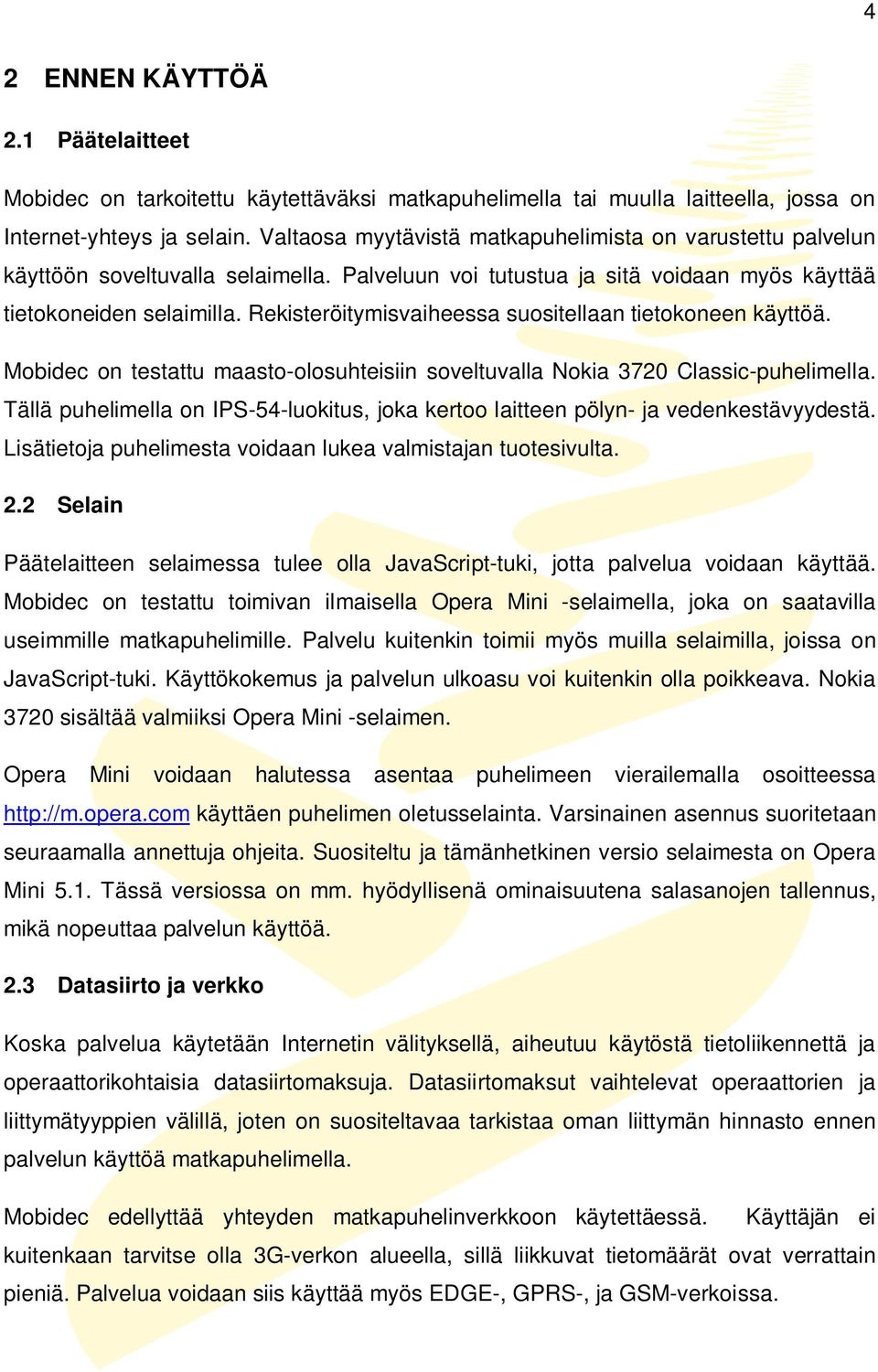 4

2 ENNEN KÄYTTÖÄ

2.1 Päätelaitteet

Mobidec on tarkoitettu käytettäväksi matkapuhelimella tai muulla laitteella, jossa on Internet-yhteys ja selain. Valtaosa myytävistä matkapuhelimista on varustettu palvelun käyttöön soveltuvalla selaimella. Palveluun voi tutustua ja sitä voidaan myös käyttää tietokoneiden selaimilla. Rekisteröitymisvaiheessa suositellaan tietokoneen käyttöä.

Mobidec on testattu maasto-olosuhteisiin soveltuvalla Nokia 3720 Classic-puhelimella. Tällä puhelimella on IPS-54-luokitus, joka kertoo laitteen pölyn- ja vedenkestävyydestä. Lisätietoja puhelimesta voidaan lukea valmistajan tuotesivulta.

2.2 Selain

Päätelaitteen selaimessa tulee olla JavaScript-tuki, jotta palvelua voidaan käyttää. Mobidec on testattu toimivan ilmaisella Opera Mini -selaimella, joka on saatavilla useimmille matkapuhelimille. Palvelu kuitenkin toimii myös muilla selaimilla, joissa on JavaScript-tuki. Käyttökokemus ja palvelun ulkoasu voi kuitenkin olla poikkeava. Nokia 3720 sisältää valmiiksi Opera Mini -selaimen.

Opera Mini voidaan halutessa asentaa puhelimeen vierailemalla osoitteessa http://m.opera.com käyttäen puhelimen oletusselainta. Varsinainen asennus suoritetaan seuraamalla annettuja ohjeita. Suositeltu ja tämänhetkinen versio selaimesta on Opera Mini 5.1. Tässä versiossa on mm. hyödyllisenä ominaisuutena salasanojen tallennus, mikä nopeuttaa palvelun käyttöä.

2.3 Datasiirto ja verkko

Koska palvelua käytetään Internetin välityksellä, aiheutuu käytöstä tietoliikennettä ja operaattorikohtaisia datasiirtomaksuja. Datasiirtomaksut vaihtelevat operaattorien ja liittymätyyppien välillä, joten on suositeltavaa tarkistaa oman liittymän hinnasto ennen palvelun käyttöä matkapuhelimella.

Mobidec edellyttää yhteyden matkapuhelinverkkoon käytettäessä. Käyttäjän ei kuitenkaan tarvitse olla 3G-verkon alueella, sillä liikkuvat tietomäärät ovat verrattain pieniä. Palvelua voidaan siis käyttää myös EDGE-, GPRS-, ja GSM-verkoissa.